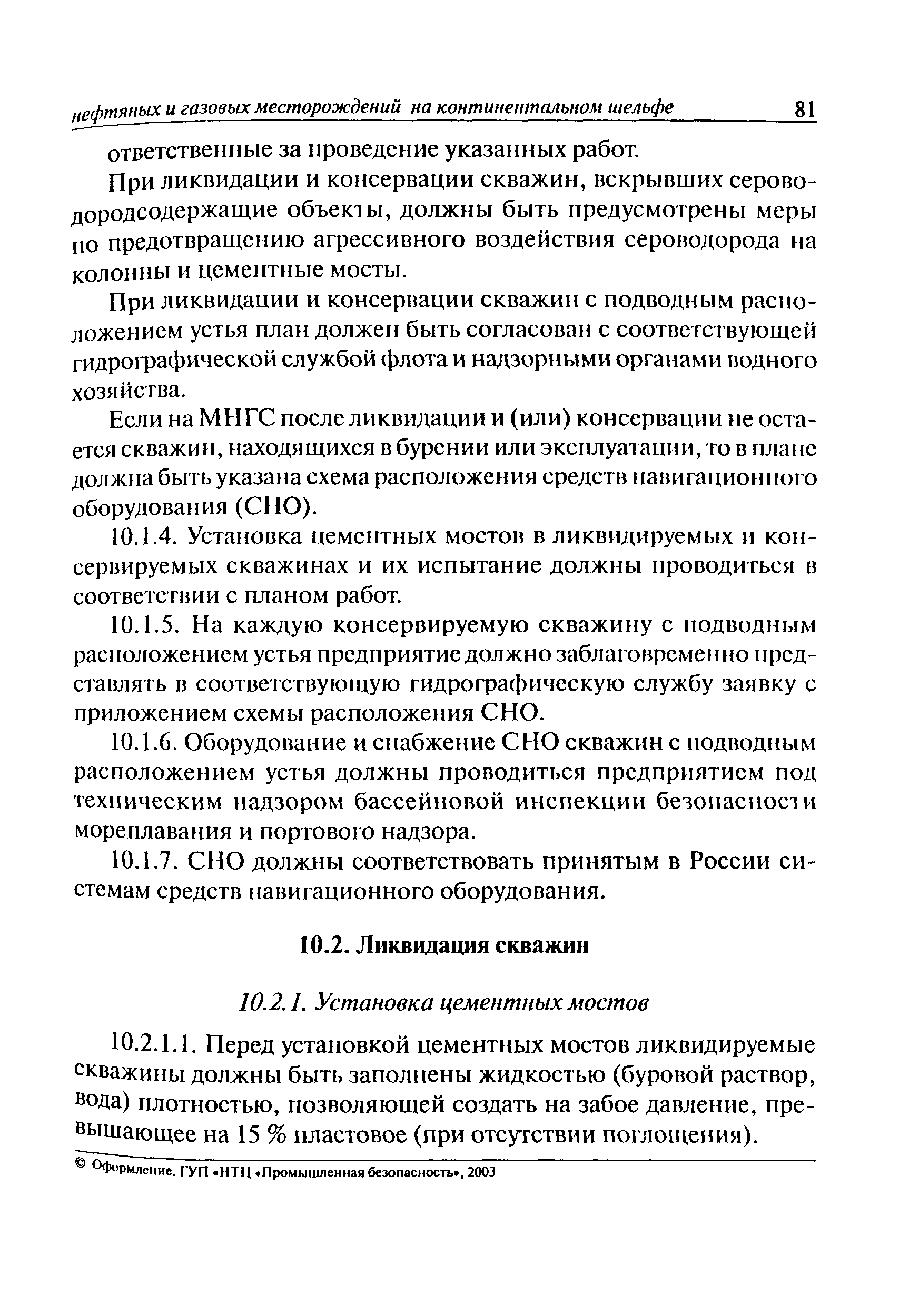 нефтяных и газовых месторождений на континентальном шельфе 81

ответственные за проведение указанных работ.

При ликвидации и консервации скважин, вскрывших сероводородсодержащие объекты, должны быть предусмотрены меры по предотвращению агрессивного воздействия сероводорода на колонны и цементные мосты.

При ликвидации и консервации скважин с подводным расположением устья план должен быть согласован с соответствующей гидрографической службой флота и надзорными органами водного хозяйства.

Если на МНГС после ликвидации и (или) консервации не остается скважин, находящихся в бурении или эксплуатации, то в плане должна быть указана схема расположения средств навигационного оборудования (СНО).

10.1.4. Установка цементных мостов в ликвидируемых и консервируемых скважинах и их испытание должны проводиться в соответствии с планом работ.

10.1.5. На каждую консервируемую скважину с подводным расположением устья предприятие должно заблаговременно представлять в соответствующую гидрографическую службу заявку с приложением схемы расположения СНО.

10.1.6. Оборудование и снабжение СНО скважин с подводным расположением устья должны проводиться предприятием под техническим надзором бассейновой инспекции безопасности мореплавания и портового надзора.

10.1.7. СНО должны соответствовать принятым в России системам средств навигационного оборудования.

10.2. Ликвидация скважин

10.2.1. Установка цементных мостов

10.2.1.1. Перед установкой цементных мостов ликвидируемые скважины должны быть заполнены жидкостью (буровой раствор, вода) плотностью, позволяющей создать на забое давление, превышающее на 15 % пластовое (при отсутствии поглощения).

© Оформление. ГУП «НТЦ «Промышленная безопасность», 2003